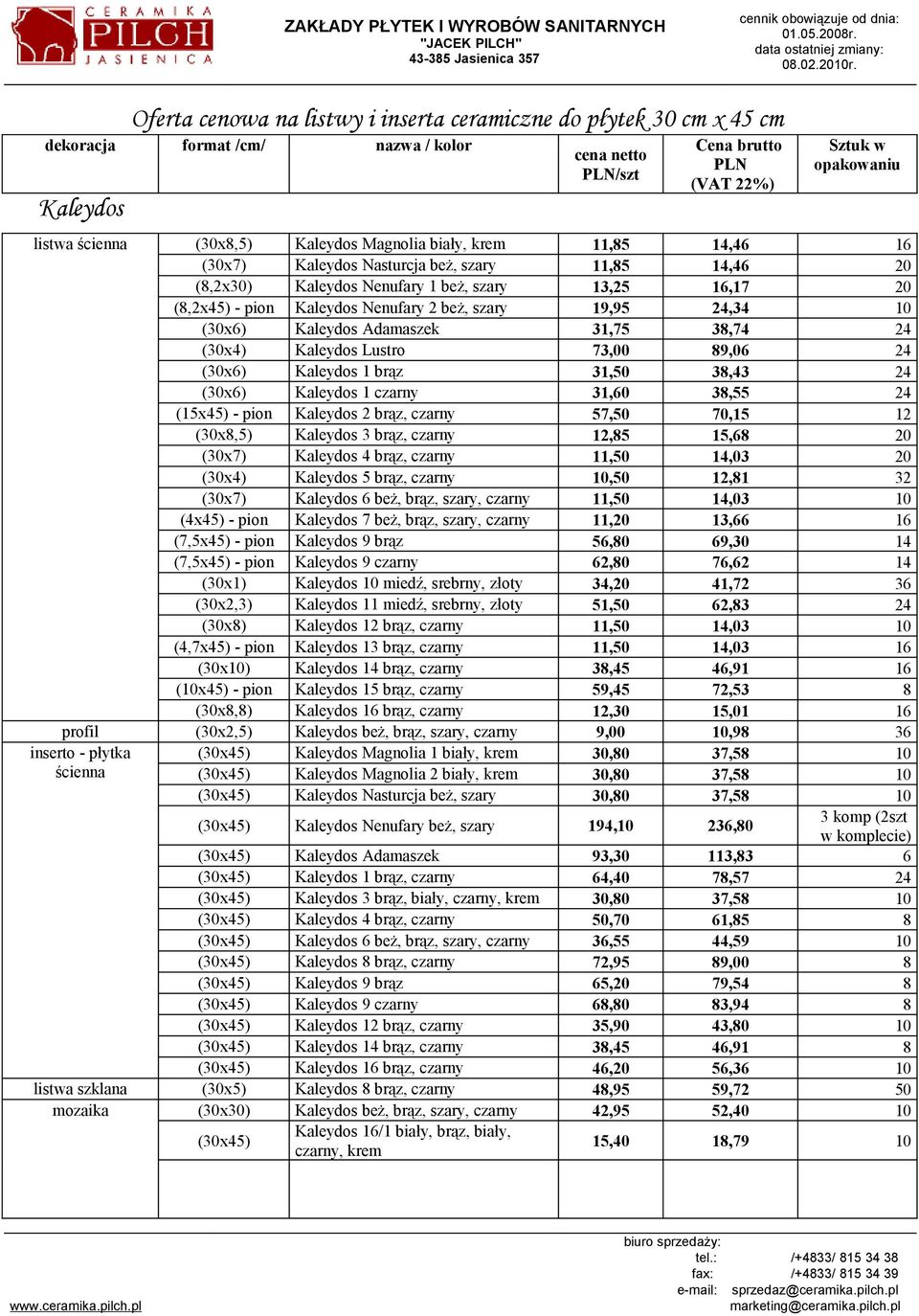 CERAMIKA PILCH JASIENICA

ZAKŁADY PŁYTEK I WYROBÓW SANITARNYCH
"JACEK PILCH"
43-385 Jasienica 357

cennik obowiązuje od dnia: 01.05.2008r.
data ostatniej zmiany: 08.02.2010r.

Oferta cenowa na listwy i inserta ceramiczne do płytek 30 cm x 45 cm

| dekoracja | format /cm/ | nazwa / kolor | cena netto PLN/szt | Cena brutto PLN (VAT 22%) | Sztuk w opakowaniu |
|---|---|---|---|---|---|
| Kaleydos | | | | | |
| listwa ścienna | (30x8,5) | Kaleydos Magnolia biały, krem | 11,85 | 14,46 | 16 |
| | (30x7) | Kaleydos Nasturcja beż, szary | 11,85 | 14,46 | 20 |
| | (8,2x30) | Kaleydos Nenufary 1 beż, szary | 13,25 | 16,17 | 20 |
| | (8,2x45) - pion | Kaleydos Nenufary 2 beż, szary | 19,95 | 24,34 | 10 |
| | (30x6) | Kaleydos Adamaszek | 31,75 | 38,74 | 24 |
| | (30x4) | Kaleydos Lustro | 73,00 | 89,06 | 24 |
| | (30x6) | Kaleydos 1 brąz | 31,50 | 38,43 | 24 |
| | (30x6) | Kaleydos 1 czarny | 31,60 | 38,55 | 24 |
| | (15x45) - pion | Kaleydos 2 brąz, czarny | 57,50 | 70,15 | 12 |
| | (30x8,5) | Kaleydos 3 brąz, czarny | 12,85 | 15,68 | 20 |
| | (30x7) | Kaleydos 4 brąz, czarny | 11,50 | 14,03 | 20 |
| | (30x4) | Kaleydos 5 brąz, czarny | 10,50 | 12,81 | 32 |
| | (30x7) | Kaleydos 6 beż, brąz, szary, czarny | 11,50 | 14,03 | 10 |
| | (4x45) - pion | Kaleydos 7 beż, brąz, szary, czarny | 11,20 | 13,66 | 16 |
| | (7,5x45) - pion | Kaleydos 9 brąz | 56,80 | 69,30 | 14 |
| | (7,5x45) - pion | Kaleydos 9 czarny | 62,80 | 76,62 | 14 |
| | (30x1) | Kaleydos 10 miedź, srebrny, złoty | 34,20 | 41,72 | 36 |
| | (30x2,3) | Kaleydos 11 miedź, srebrny, złoty | 51,50 | 62,83 | 24 |
| | (30x8) | Kaleydos 12 brąz, czarny | 11,50 | 14,03 | 10 |
| | (4,7x45) - pion | Kaleydos 13 brąz, czarny | 11,50 | 14,03 | 16 |
| | (30x10) | Kaleydos 14 brąz, czarny | 38,45 | 46,91 | 16 |
| | (10x45) - pion | Kaleydos 15 brąz, czarny | 59,45 | 72,53 | 8 |
| | (30x8,8) | Kaleydos 16 brąz, czarny | 12,30 | 15,01 | 16 |
| profil | (30x2,5) | Kaleydos beż, brąz, szary, czarny | 9,00 | 10,98 | 36 |
| inserto - płytka ścienna | (30x45) | Kaleydos Magnolia 1 biały, krem | 30,80 | 37,58 | 10 |
| | (30x45) | Kaleydos Magnolia 2 biały, krem | 30,80 | 37,58 | 10 |
| | (30x45) | Kaleydos Nasturcja beż, szary | 30,80 | 37,58 | 10 |
| | (30x45) | Kaleydos Nenufary beż, szary | 194,10 | 236,80 | 3 komp (2szt w komplecie) |
| | (30x45) | Kaleydos Adamaszek | 93,30 | 113,83 | 6 |
| | (30x45) | Kaleydos 1 brąz, czarny | 64,40 | 78,57 | 24 |
| | (30x45) | Kaleydos 3 brąz, biały, czarny, krem | 30,80 | 37,58 | 10 |
| | (30x45) | Kaleydos 4 brąz, czarny | 50,70 | 61,85 | 8 |
| | (30x45) | Kaleydos 6 beż, brąz, szary, czarny | 36,55 | 44,59 | 10 |
| | (30x45) | Kaleydos 8 brąz, czarny | 72,95 | 89,00 | 8 |
| | (30x45) | Kaleydos 9 brąz | 65,20 | 79,54 | 8 |
| | (30x45) | Kaleydos 9 czarny | 68,80 | 83,94 | 8 |
| | (30x45) | Kaleydos 12 brąz, czarny | 35,90 | 43,80 | 10 |
| | (30x45) | Kaleydos 14 brąz, czarny | 38,45 | 46,91 | 8 |
| | (30x45) | Kaleydos 16 brąz, czarny | 46,20 | 56,36 | 10 |
| listwa szklana | (30x5) | Kaleydos 8 brąz, czarny | 48,95 | 59,72 | 50 |
| mozaika | (30x30) | Kaleydos beż, brąz, szary, czarny | 42,95 | 52,40 | 10 |
| | (30x45) | Kaleydos 16/1 biały, brąz, biały, czarny, krem | 15,40 | 18,79 | 10 |

biuro sprzedaży:
tel.: /+4833/ 815 34 38
fax: /+4833/ 815 34 39
e-mail: sprzedaz@ceramika.pilch.pl
marketing@ceramika.pilch.pl

www.ceramika.pilch.pl